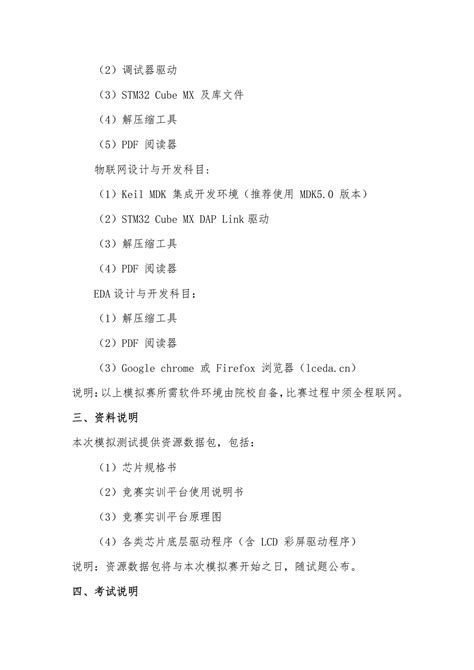 （2）调试器驱动

（3）STM32 Cube MX 及库文件

（4）解压缩工具

（5）PDF 阅读器

物联网设计与开发科目：

（1）Keil MDK 集成开发环境（推荐使用 MDK5.0 版本）

（2）STM32 Cube MX DAP Link 驱动

（3）解压缩工具

（4）PDF 阅读器

EDA 设计与开发科目：

（1）解压缩工具

（2）PDF 阅读器

（3）Google chrome 或 Firefox 浏览器（lceda.cn）

说明：以上模拟赛所需软件环境由院校自备，比赛过程中须全程联网。

三、资料说明

本次模拟测试提供资源数据包，包括：

（1）芯片规格书

（2）竞赛实训平台使用说明书

（3）竞赛实训平台原理图

（4）各类芯片底层驱动程序（含 LCD 彩屏驱动程序）

说明：资源数据包将与本次模拟赛开始之日，随试题公布。

四、考试说明